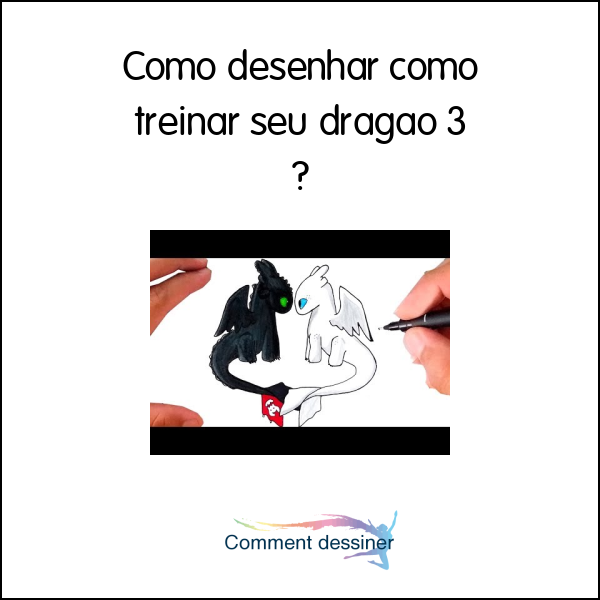 Como desenhar como treinar seu dragao 3 ?

Comment dessiner